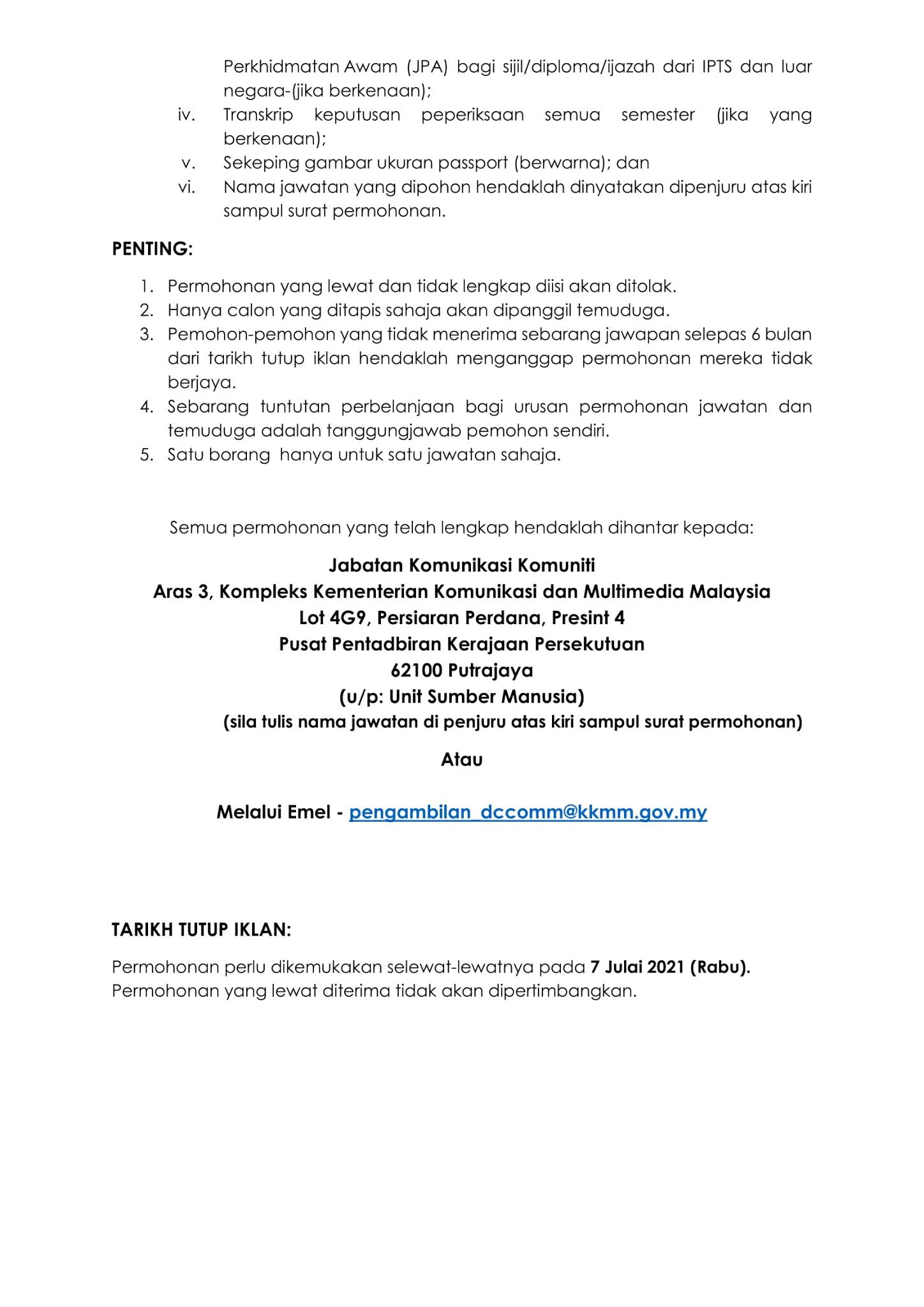 Perkhidmatan Awam (JPA) bagi sijil/diploma/ijazah dari IPTS dan luar negara-(jika berkenaan);

iv. Transkrip keputusan peperiksaan semua semester (jika yang berkenaan);

v. Sekeping gambar ukuran passport (berwarna); dan

vi. Nama jawatan yang dipohon hendaklah dinyatakan dipenjuru atas kiri sampul surat permohonan.

PENTING:

1. Permohonan yang lewat dan tidak lengkap diisi akan ditolak.
2. Hanya calon yang ditapis sahaja akan dipanggil temuduga.
3. Pemohon-pemohon yang tidak menerima sebarang jawapan selepas 6 bulan dari tarikh tutup iklan hendaklah menganggap permohonan mereka tidak berjaya.
4. Sebarang tuntutan perbelanjaan bagi urusan permohonan jawatan dan temuduga adalah tanggungjawab pemohon sendiri.
5. Satu borang hanya untuk satu jawatan sahaja.

Semua permohonan yang telah lengkap hendaklah dihantar kepada:

Jabatan Komunikasi Komuniti
Aras 3, Kompleks Kementerian Komunikasi dan Multimedia Malaysia
Lot 4G9, Persiaran Perdana, Presint 4
Pusat Pentadbiran Kerajaan Persekutuan
62100 Putrajaya
(u/p: Unit Sumber Manusia)
(sila tulis nama jawatan di penjuru atas kiri sampul surat permohonan)

Atau

Melalui Emel - pengambilan_dccomm@kkmm.gov.my

TARIKH TUTUP IKLAN:

Permohonan perlu dikemukakan selewat-lewatnya pada 7 Julai 2021 (Rabu). Permohonan yang lewat diterima tidak akan dipertimbangkan.